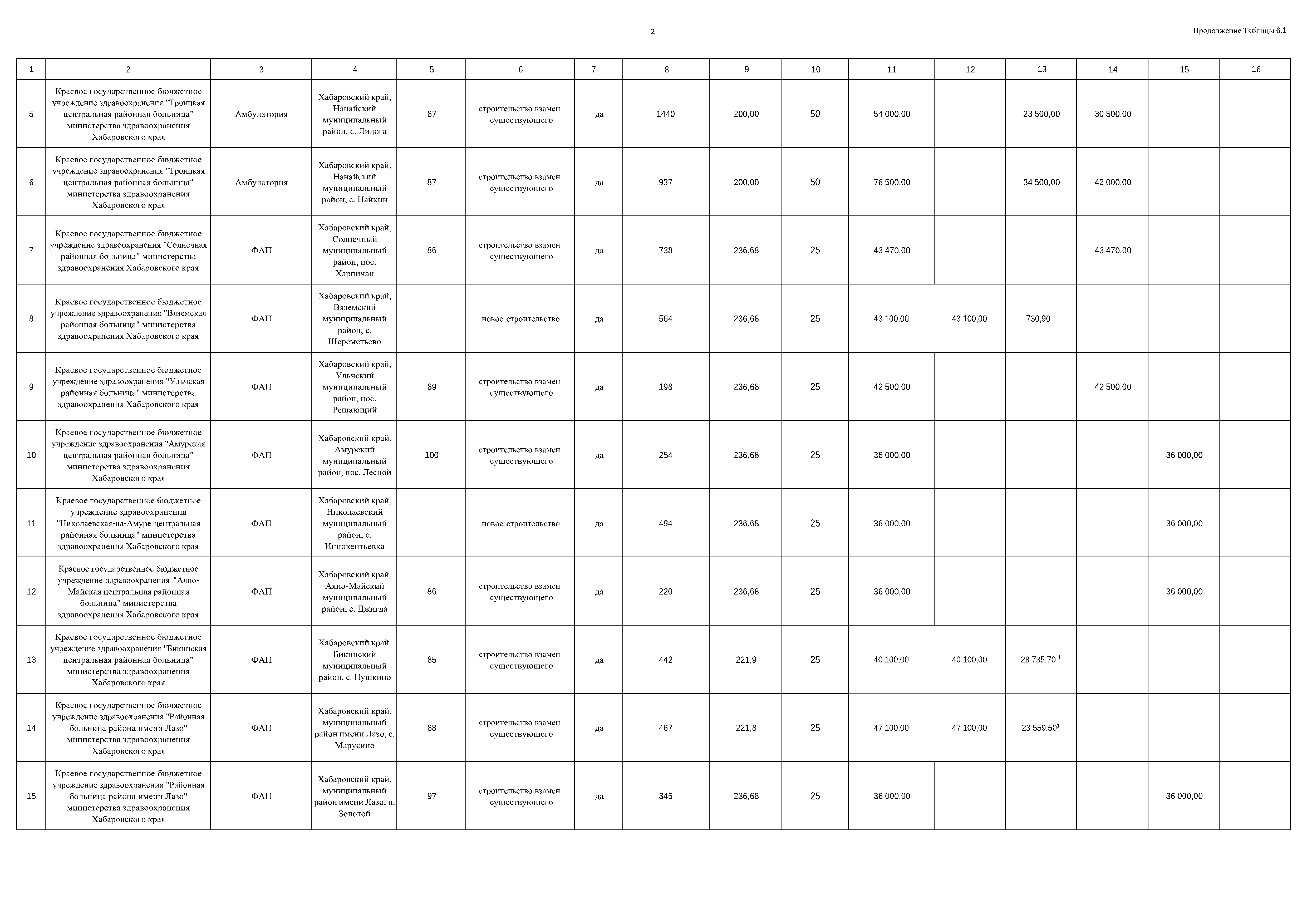 2

Продолжение Таблицы 6.1

| 1 | 2 | 3 | 4 | 5 | 6 | 7 | 8 | 9 | 10 | 11 | 12 | 13 | 14 | 15 | 16 |
|---|---|---|---|---|---|---|---|---|---|---|---|---|---|---|---|
| 5 | Краевое государственное бюджетное учреждение здравоохранения "Троицкая центральная районная больница" министерства здравоохранения Хабаровского края | Амбулатория | Хабаровский край, Нанайский муниципальный район, с. Лидога | 87 | строительство взамен существующего | да | 1440 | 200,00 | 50 | 54 000,00 | | 23 500,00 | 30 500,00 | | |
| 6 | Краевое государственное бюджетное учреждение здравоохранения "Троицкая центральная районная больница" министерства здравоохранения Хабаровского края | Амбулатория | Хабаровский край, Нанайский муниципальный район, с. Найхин | 87 | строительство взамен существующего | да | 937 | 200,00 | 50 | 76 500,00 | | 34 500,00 | 42 000,00 | | |
| 7 | Краевое государственное бюджетное учреждение здравоохранения "Солнечная районная больница" министерства здравоохранения Хабаровского края | ФАП | Хабаровский край, Солнечный муниципальный район, пос. Харпичан | 86 | строительство взамен существующего | да | 738 | 236,68 | 25 | 43 470,00 | | | 43 470,00 | | |
| 8 | Краевое государственное бюджетное учреждение здравоохранения "Вяземская районная больница" министерства здравоохранения Хабаровского края | ФАП | Хабаровский край, Вяземский муниципальный район, с. Шереметьево | | новое строительство | да | 564 | 236,68 | 25 | 43 100,00 | 43 100,00 | 730,90 $^1$ | | | |
| 9 | Краевое государственное бюджетное учреждение здравоохранения "Ульчская районная больница" министерства здравоохранения Хабаровского края | ФАП | Хабаровский край, Ульчский муниципальный район, пос. Решающий | 89 | строительство взамен существующего | да | 198 | 236,68 | 25 | 42 500,00 | | | 42 500,00 | | |
| 10 | Краевое государственное бюджетное учреждение здравоохранения "Амурская центральная районная больница" министерства здравоохранения Хабаровского края | ФАП | Хабаровский край, Амурский муниципальный район, пос. Лесной | 100 | строительство взамен существующего | да | 254 | 236,68 | 25 | 36 000,00 | | | | 36 000,00 | |
| 11 | Краевое государственное бюджетное учреждение здравоохранения "Николаевская-на-Амуре центральная районная больница" министерства здравоохранения Хабаровского края | ФАП | Хабаровский край, Николаевский муниципальный район, с. Иннокентьевка | | новое строительство | да | 494 | 236,68 | 25 | 36 000,00 | | | | 36 000,00 | |
| 12 | Краевое государственное бюджетное учреждение здравоохранения "Аяно-Майская центральная районная больница" министерства здравоохранения Хабаровского края | ФАП | Хабаровский край, Аяно-Майский муниципальный район, с. Джигда | 86 | строительство взамен существующего | да | 220 | 236,68 | 25 | 36 000,00 | | | | 36 000,00 | |
| 13 | Краевое государственное бюджетное учреждение здравоохранения "Бикинская центральная районная больница" министерства здравоохранения Хабаровского края | ФАП | Хабаровский край, Бикинский муниципальный район, с. Пушкино | 85 | строительство взамен существующего | да | 442 | 221,9 | 25 | 40 100,00 | 40 100,00 | 28 735,70 $^1$ | | | |
| 14 | Краевое государственное бюджетное учреждение здравоохранения "Районная больница района имени Лазо" министерства здравоохранения Хабаровского края | ФАП | Хабаровский край, муниципальный район имени Лазо, с. Марусино | 88 | строительство взамен существующего | да | 467 | 221,8 | 25 | 47 100,00 | 47 100,00 | 23 559,50$^1$ | | | |
| 15 | Краевое государственное бюджетное учреждение здравоохранения "Районная больница района имени Лазо" министерства здравоохранения Хабаровского края | ФАП | Хабаровский край, муниципальный район имени Лазо, п. Золотой | 97 | строительство взамен существующего | да | 345 | 236,68 | 25 | 36 000,00 | | | | 36 000,00 | |